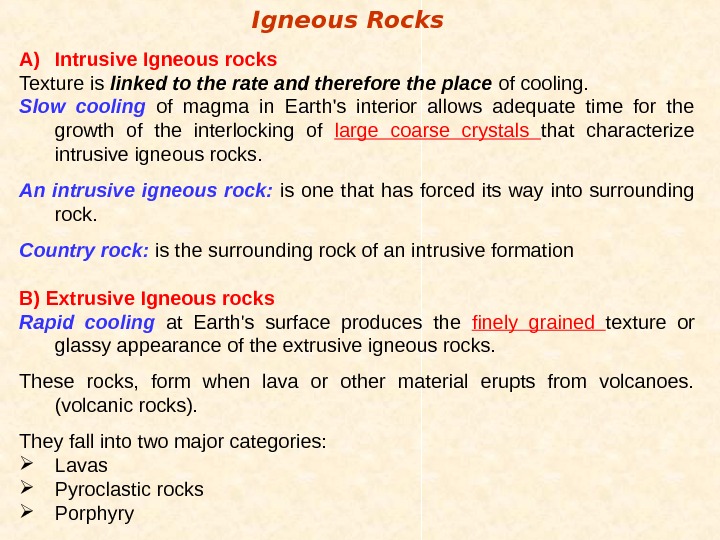 Igneous Rocks

A) Intrusive Igneous rocks
Texture is linked to the rate and therefore the place of cooling.
Slow cooling of magma in Earth's interior allows adequate time for the growth of the interlocking of large coarse crystals that characterize intrusive igneous rocks.

An intrusive igneous rock: is one that has forced its way into surrounding rock.

Country rock: is the surrounding rock of an intrusive formation

B) Extrusive Igneous rocks
Rapid cooling at Earth's surface produces the finely grained texture or glassy appearance of the extrusive igneous rocks.

These rocks, form when lava or other material erupts from volcanoes. (volcanic rocks).

They fall into two major categories:
➢ Lavas
➢ Pyroclastic rocks
➢ Porphyry